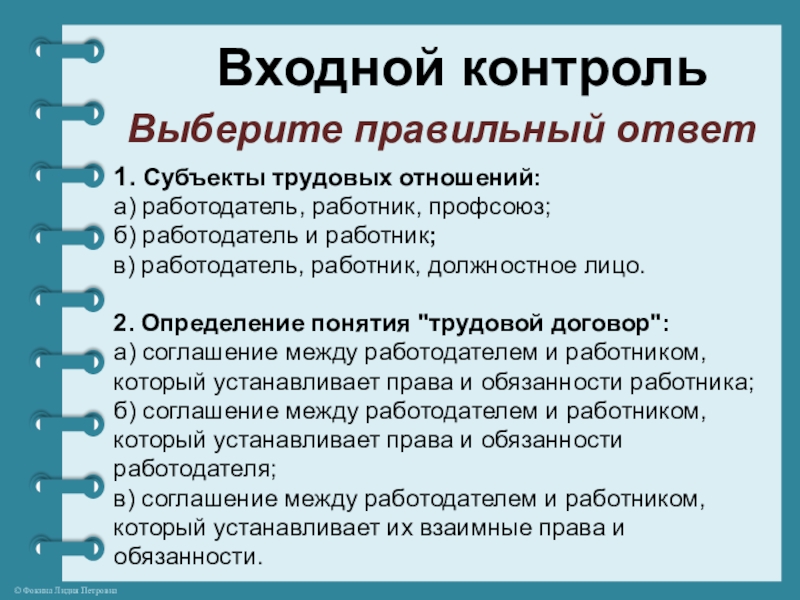 Входной контроль

Выберите правильный ответ

1. Субъекты трудовых отношений:
а) работодатель, работник, профсоюз;
б) работодатель и работник;
в) работодатель, работник, должностное лицо.

2. Определение понятия "трудовой договор":
а) соглашение между работодателем и работником, который устанавливает права и обязанности работника;
б) соглашение между работодателем и работником, который устанавливает права и обязанности работодателя;
в) соглашение между работодателем и работником, который устанавливает их взаимные права и обязанности.

© Фокина Лидия Петровна